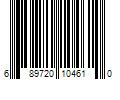 6 89720 10461 0